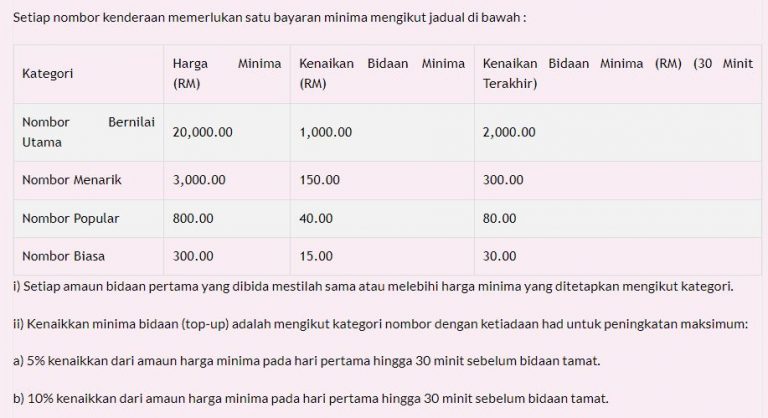 Setiap nombor kenderaan memerlukan satu bayaran minima mengikut jadual di bawah :

| Kategori | Harga Minima (RM) | Kenaikan Bidaan Minima (RM) | Kenaikan Bidaan Minima (RM) (30 Minit Terakhir) |
|---|---|---|---|
| Nombor Bernilai Utama | 20,000.00 | 1,000.00 | 2,000.00 |
| Nombor Menarik | 3,000.00 | 150.00 | 300.00 |
| Nombor Popular | 800.00 | 40.00 | 80.00 |
| Nombor Biasa | 300.00 | 15.00 | 30.00 |

i) Setiap amaun bidaan pertama yang dibida mestilah sama atau melebihi harga minima yang ditetapkan mengikut kategori.

ii) Kenaikkan minima bidaan (top-up) adalah mengikut kategori nombor dengan ketiadaan had untuk peningkatan maksimum:

a) 5% kenaikkan dari amaun harga minima pada hari pertama hingga 30 minit sebelum bidaan tamat.

b) 10% kenaikkan dari amaun harga minima pada hari pertama hingga 30 minit sebelum bidaan tamat.